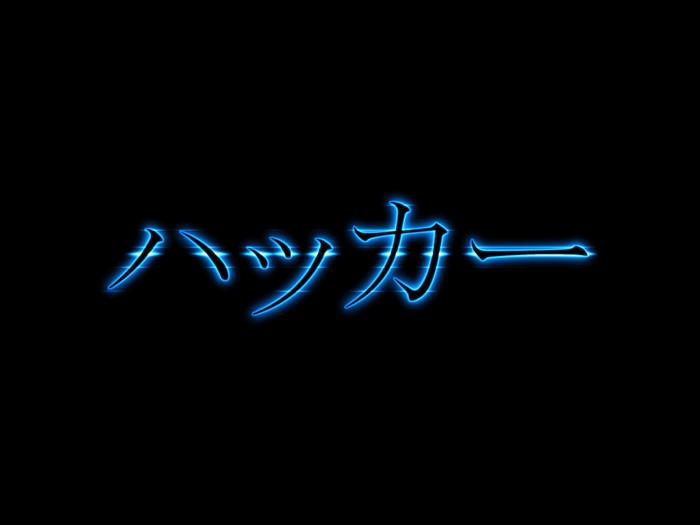 ハッカー